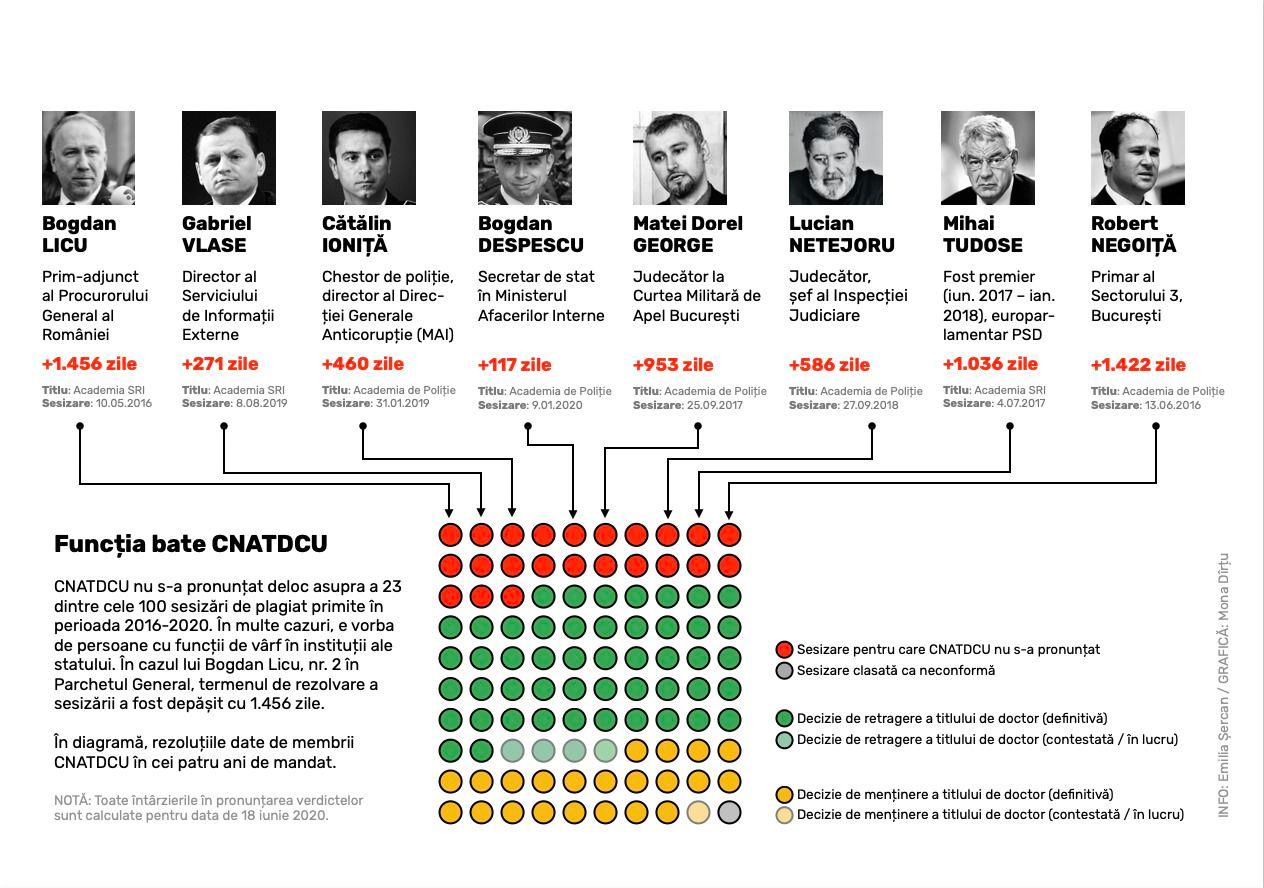 Bogdan LICU
Prim-adjunct al Procurorului General al României
+1.456 zile
Titlu: Academia SRI
Sesizare: 10.05.2016

Gabriel VLASE
Director al Serviciului de Informații Externe
+271 zile
Titlu: Academia SRI
Sesizare: 8.08.2019

Cătălin IONIȚĂ
Chestor de poliție, director al Direcției Generale Anticorupție (MAI)
+460 zile
Titlu: Academia de Poliție
Sesizare: 31.01.2019

Bogdan DESPESCU
Secretar de stat în Ministerul Afacerilor Interne
+117 zile
Titlu: Academia de Poliție
Sesizare: 9.01.2020

Matei Dorel GEORGE
Judecător la Curtea Militară de Apel București
+953 zile
Titlu: Academia de Poliție
Sesizare: 25.09.2017

Lucian NETEJORU
Judecător, șef al Inspecției Judiciare
+586 zile
Titlu: Academia de Poliție
Sesizare: 27.09.2018

Mihai TUDOSE
Fost premier (iun. 2017 – ian. 2018), europarlamentar PSD
+1.036 zile
Titlu: Academia SRI
Sesizare: 4.07.2017

Robert NEGOIȚĂ
Primar al Sectorului 3, București
+1.422 zile
Titlu: Academia de Poliție
Sesizare: 13.06.2016

Funcția bate CNATDCU

CNATDCU nu s-a pronunțat deloc asupra a 23 dintre cele 100 sesizări de plagiat primite în perioada 2016-2020. În multe cazuri, e vorba de persoane cu funcții de vârf în instituții ale statului. În cazul lui Bogdan Licu, nr. 2 în Parchetul General, termenul de rezolvare a sesizării a fost depășit cu 1.456 zile.

În diagramă, rezoluțiile date de membrii CNATDCU în cei patru ani de mandat.

NOTĂ: Toate întârzierile în pronunțarea verdictelor sunt calculate pentru data de 18 iunie 2020.

Sesizare pentru care CNATDCU nu s-a pronunțat
Sesizare clasată ca neconformă

Decizie de retragere a titlului de doctor (definitivă)
Decizie de retragere a titlului de doctor (contestată / în lucru)

Decizie de menținere a titlului de doctor (definitivă)
Decizie de menținere a titlului de doctor (contestată / în lucru)

INFO: Emilia Șercan / GRAFICĂ: Mona Dîrțu